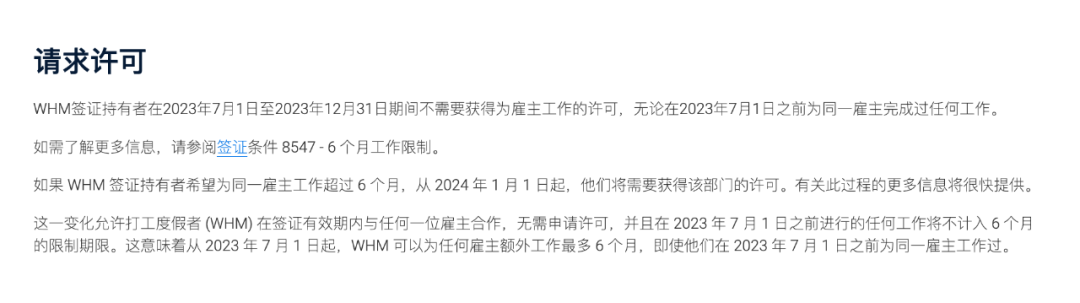 请求许可

WHM签证持有者在2023年7月1日至2023年12月31日期间不需要获得为雇主工作的许可，无论在2023年7月1日之前为同一雇主完成过任何工作。

如需了解更多信息，请参阅签证条件 8547 - 6 个月工作限制。

如果 WHM 签证持有者希望为同一雇主工作超过 6 个月，从 2024 年 1 月 1 日起，他们将需要获得该部门的许可。有关此过程的更多信息将很快提供。

这一变化允许打工度假者 (WHM) 在签证有效期内与任何一位雇主合作，无需申请许可，并且在 2023 年 7 月 1 日之前进行的任何工作将不计入 6 个月的限制期限。这意味着从 2023 年 7 月 1 日起，WHM 可以为任何雇主额外工作最多 6 个月，即使他们在 2023 年 7 月 1 日之前为同一雇主工作过。